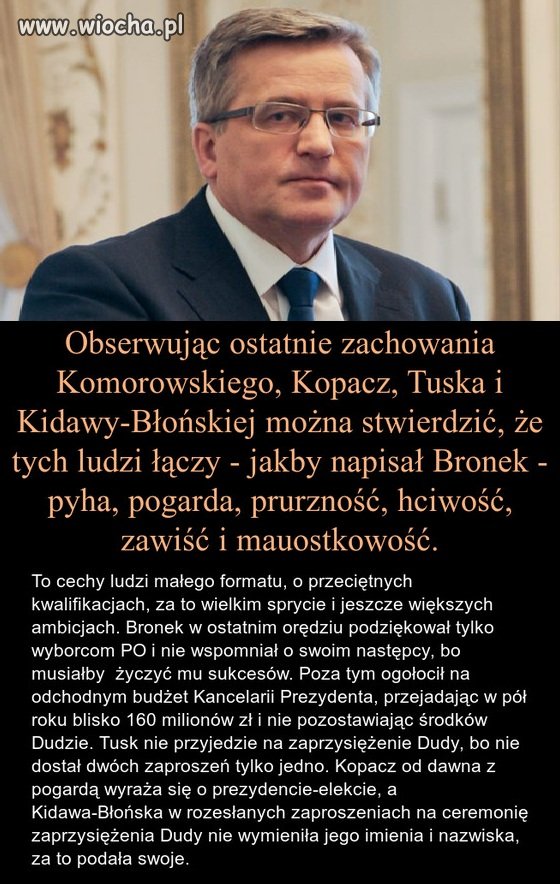 www.wiocha.pl

Obserwując ostatnie zachowania Komorowskiego, Kopacz, Tuska i Kidawy-Błońskiej można stwierdzić, że tych ludzi łączy - jakby napisał Bronek - pyha, pogarda, prurzność, hciwość, zawiść i mauostkowość.

To cechy ludzi małego formatu, o przeciętnych kwalifikacjach, za to wielkim sprycie i jeszcze większych ambicjach. Bronek w ostatnim orędziu podziękował tylko wyborcom PO i nie wspomniał o swoim następcy, bo musiałby życzyć mu sukcesów. Poza tym ogołocił na odchodnym budżet Kancelarii Prezydenta, przejadając w pół roku blisko 160 milionów zł i nie pozostawiając środków Dudzie. Tusk nie przyjedzie na zaprzysiężenie Dudy, bo nie dostał dwóch zaproszeń tylko jedno. Kopacz od dawna z pogardą wyraża się o prezydencie-elekcie, a Kidawa-Błońska w rozesłanych zaproszeniach na ceremonię zaprzysiężenia Dudy nie wymieniła jego imienia i nazwiska, za to podała swoje.